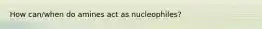 How can/when do amines act as nucleophiles?